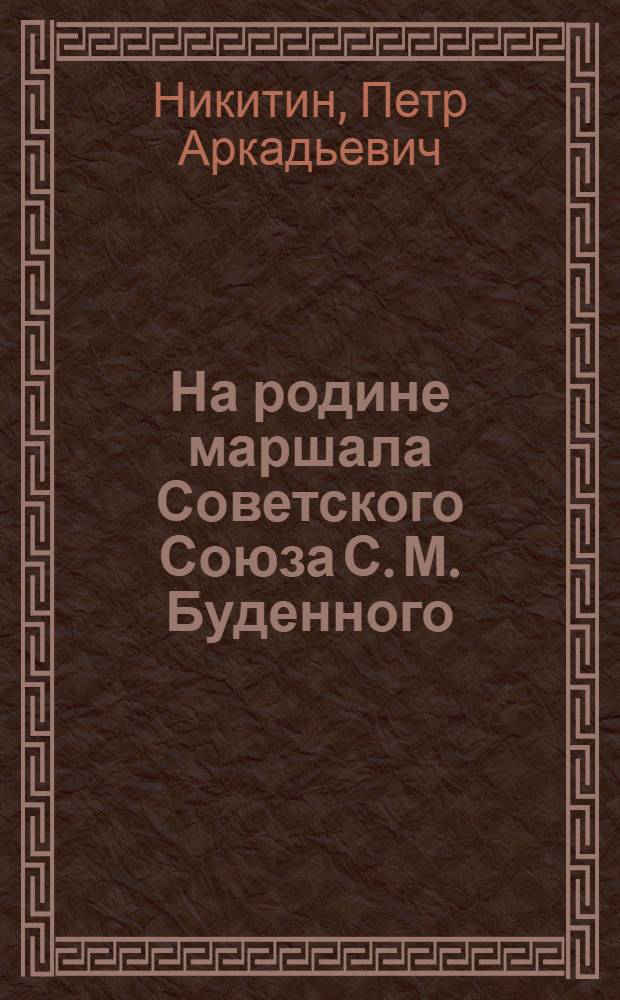 Никитин, Петр Аркадьевич

На родине маршала Советского Союза С. М. Буденного